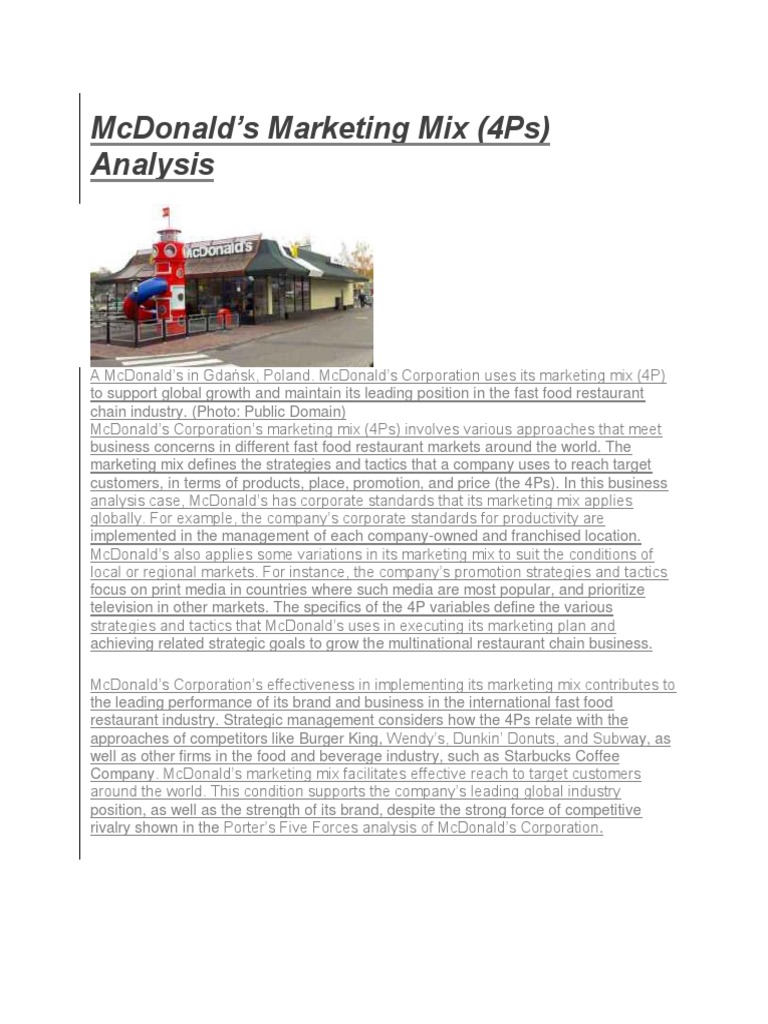 McDonald's Marketing Mix (4Ps) Analysis

McDonald's

A McDonald's in Gdańsk, Poland. McDonald's Corporation uses its marketing mix (4P) to support global growth and maintain its leading position in the fast food restaurant chain industry. (Photo: Public Domain)
McDonald's Corporation's marketing mix (4Ps) involves various approaches that meet business concerns in different fast food restaurant markets around the world. The marketing mix defines the strategies and tactics that a company uses to reach target customers, in terms of products, place, promotion, and price (the 4Ps). In this business analysis case, McDonald's has corporate standards that its marketing mix applies globally. For example, the company's corporate standards for productivity are implemented in the management of each company-owned and franchised location. McDonald's also applies some variations in its marketing mix to suit the conditions of local or regional markets. For instance, the company's promotion strategies and tactics focus on print media in countries where such media are most popular, and prioritize television in other markets. The specifics of the 4P variables define the various strategies and tactics that McDonald's uses in executing its marketing plan and achieving related strategic goals to grow the multinational restaurant chain business.

McDonald's Corporation's effectiveness in implementing its marketing mix contributes to the leading performance of its brand and business in the international fast food restaurant industry. Strategic management considers how the 4Ps relate with the approaches of competitors like Burger King, Wendy's, Dunkin' Donuts, and Subway, as well as other firms in the food and beverage industry, such as Starbucks Coffee Company. McDonald's marketing mix facilitates effective reach to target customers around the world. This condition supports the company's leading global industry position, as well as the strength of its brand, despite the strong force of competitive rivalry shown in the Porter's Five Forces analysis of McDonald's Corporation.